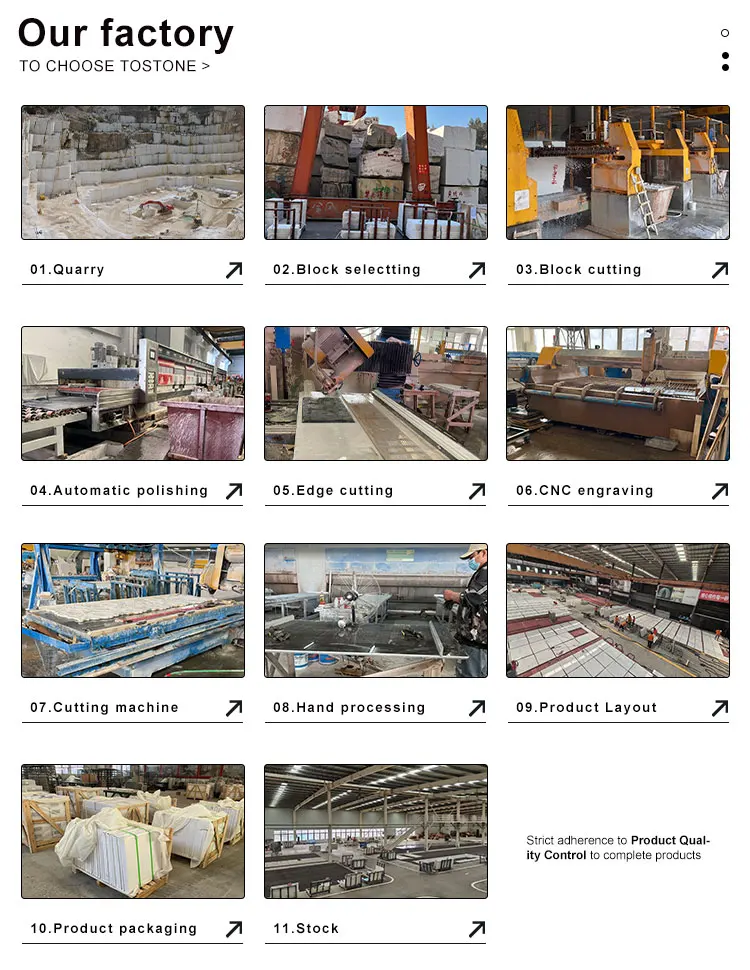 Our factory
TO CHOOSE TOSTONE >

01.Quarry ↗

02.Block selectting ↗

03.Block cutting ↗

04.Automatic polishing ↗

05.Edge cutting ↗

06.CNC engraving ↗

07.Cutting machine ↗

08.Hand processing ↗

09.Product Layout ↗

10.Product packaging ↗

11.Stock ↗

Strict adherence to Product Quality Control to complete products